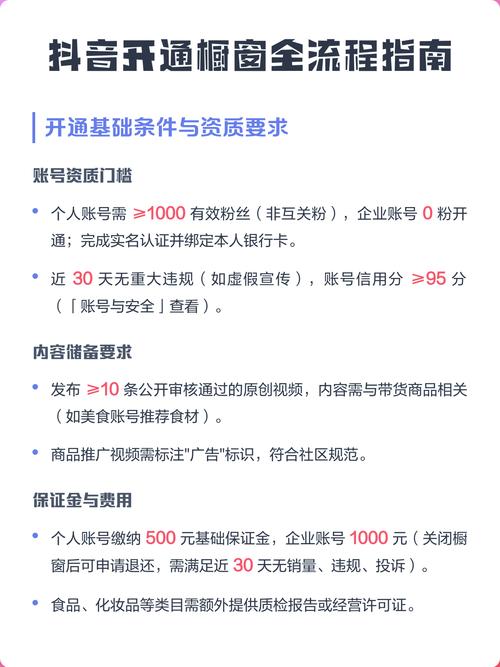 抖音开通橱窗全流程指南

开通基础条件与资质要求

账号资质门槛

• 个人账号需 ≥1000 有效粉丝（非互关粉），企业账号 0 粉开通；完成实名认证并绑定本人银行卡。

• 近 30 天无重大违规（如虚假宣传），账号信用分 ≥95 分（「账号与安全」查看）。

内容储备要求

• 发布 ≥10 条公开审核通过的原创视频，内容需与带货商品相关（如美食账号推荐食材）。

• 商品推广视频需标注"广告"标识，符合社区规范。

保证金与费用

• 个人账号缴纳 500 元基础保证金，企业账号 1000 元（关闭橱窗后可申请退还，需满足近 30 天无销量、违规、投诉）。

• 食品、化妆品等类目需额外提供质检报告或经营许可证。